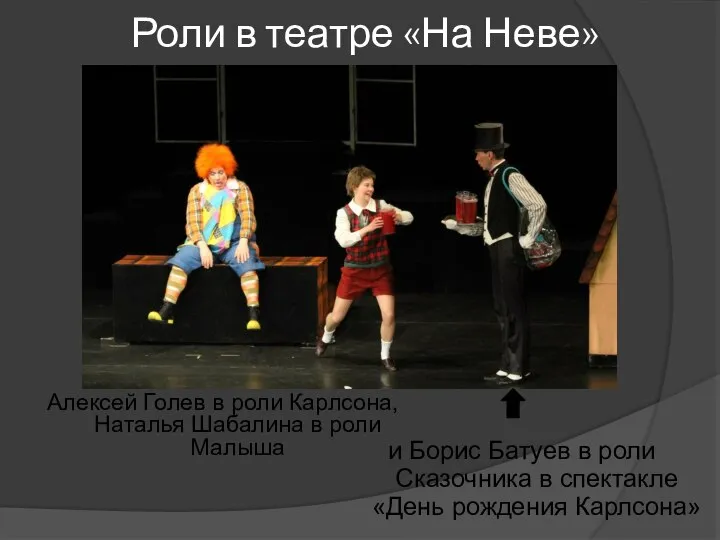 Роли в театре «На Неве»

Алексей Голев в роли Карлсона, Наталья Шабалина в роли Малыша

и Борис Батуев в роли Сказочника в спектакле «День рождения Карлсона»